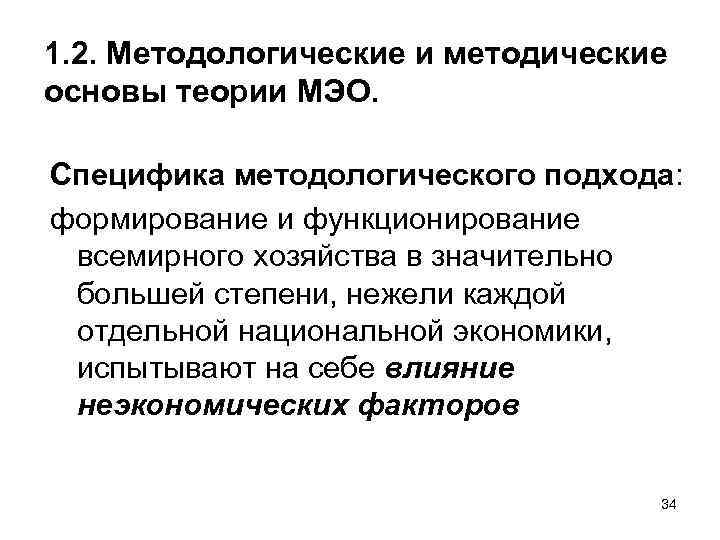 1.2. Методологические и методические основы теории МЭО.

Специфика методологического подхода:

формирование и функционирование всемирного хозяйства в значительно большей степени, нежели каждой отдельной национальной экономики, испытывают на себе влияние неэкономических факторов

34